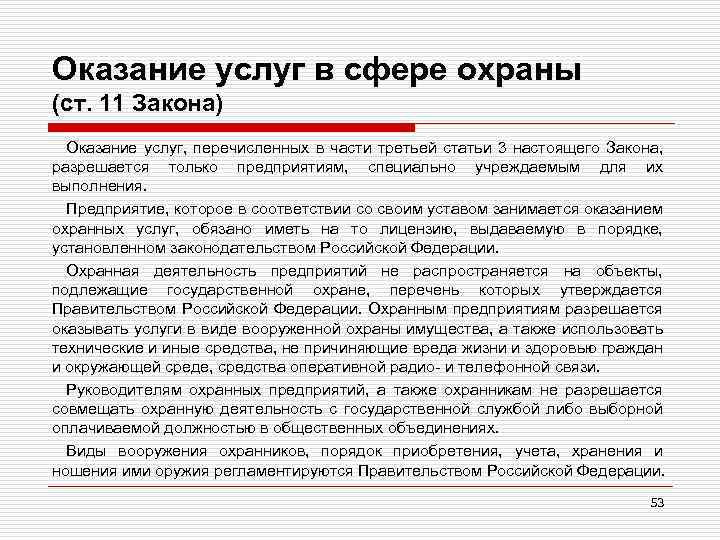 Оказание услуг в сфере охраны
(ст. 11 Закона)

Оказание услуг, перечисленных в части третьей статьи 3 настоящего Закона, разрешается только предприятиям, специально учреждаемым для их выполнения.

Предприятие, которое в соответствии со своим уставом занимается оказанием охранных услуг, обязано иметь на то лицензию, выдаваемую в порядке, установленном законодательством Российской Федерации.

Охранная деятельность предприятий не распространяется на объекты, подлежащие государственной охране, перечень которых утверждается Правительством Российской Федерации. Охранным предприятиям разрешается оказывать услуги в виде вооруженной охраны имущества, а также использовать технические и иные средства, не причиняющие вреда жизни и здоровью граждан и окружающей среде, средства оперативной радио- и телефонной связи.

Руководителям охранных предприятий, а также охранникам не разрешается совмещать охранную деятельность с государственной службой либо выборной оплачиваемой должностью в общественных объединениях.

Виды вооружения охранников, порядок приобретения, учета, хранения и ношения ими оружия регламентируются Правительством Российской Федерации.

53